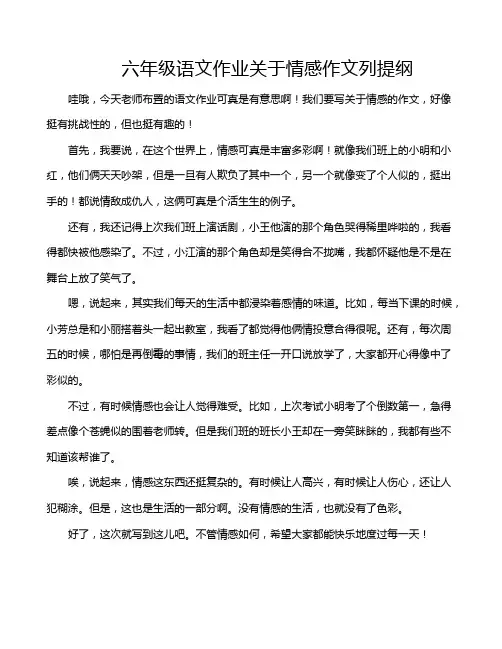 六年级语文作业关于情感作文列提纲

哇哦，今天老师布置的语文作业可真是有意思啊！我们要写关于情感的作文，好像挺有挑战性的，但也挺有趣的！

首先，我要说，在这个世界上，情感可真是丰富多彩啊！就像我们班上的小明和小红，他们俩天天吵架，但是一旦有人欺负了其中一个，另一个就像变了个人似的，挺出手的！都说情敌成仇人，这俩可真是个活生生的例子。

还有，我还记得上次我们班上演话剧，小王他演的那个角色哭得稀里哗啦的，我看得都快被他感染了。不过，小江演的那个角色却是笑得合不拢嘴，我都怀疑他是不是在舞台上放了笑气了。

嗯，说起来，其实我们每天的生活中都浸染着感情的味道。比如，每当下课的时候，小芳总是和小丽搭着头一起出教室，我看了都觉得他俩情投意合得很呢。还有，每次周五的时候，哪怕是再倒霉的事情，我们的班主任一开口说放学了，大家都开心得像中了彩似的。

不过，有时候情感也会让人觉得难受。比如，上次考试小明考了个倒数第一，急得差点像个苍蝇似的围着老师转。但是我们班的班长小王却在一旁笑眯眯的，我都有些不知道该帮谁了。

唉，说起来，情感这东西还挺复杂的。有时候让人高兴，有时候让人伤心，还让人犯糊涂。但是，这也是生活的一部分啊。没有情感的生活，也就没有了色彩。

好了，这次就写到这儿吧。不管情感如何，希望大家都能快乐地度过每一天！